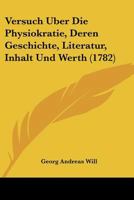 Versuch Uber Die Physiokratie, Deren Geschichte, Literatur, Inhalt Und Werth (1782)

Georg Andreas Will